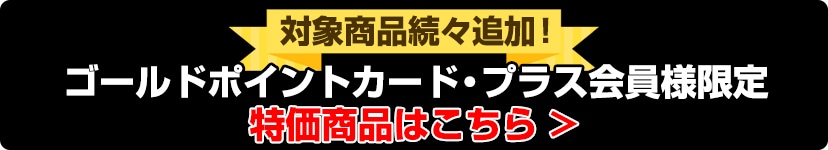 対象商品続々追加！

ゴールドポイントカード・プラス会員様限定

特価商品はこちら ＞